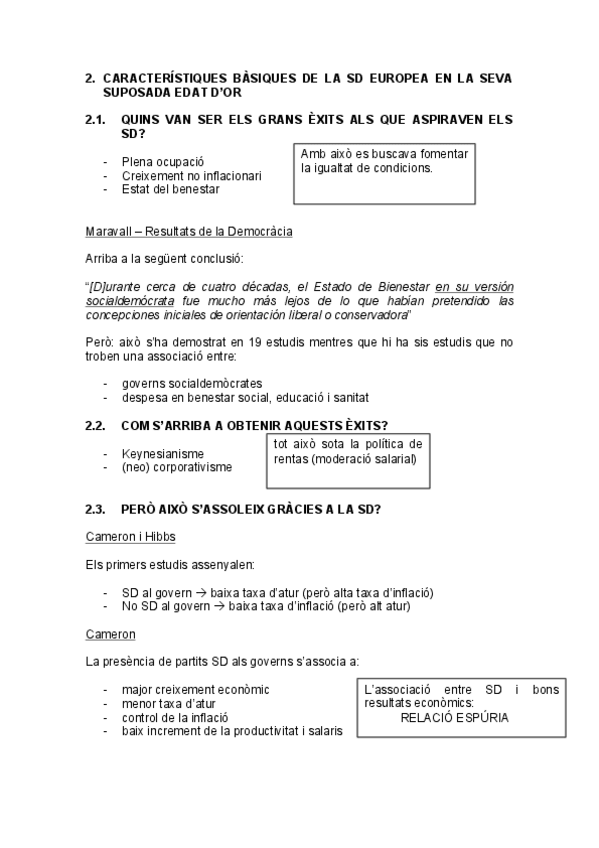 2. CARACTERÍSTIQUES BÀSIQUES DE LA SD EUROPEA EN LA SEVA SUPOSADA EDAT D'OR

2.1. QUINS VAN SER ELS GRANS ÈXITS ALS QUE ASPIRAVEN ELS SD?

- Plena ocupació
- Creixement no inflacionari
- Estat del benestar

Amb això es buscava fomentar la igualtat de condicions.

Maravall – Resultats de la Democràcia

Arriba a la següent conclusió:

"[D]urante cerca de cuatro décadas, el Estado de Bienestar en su versión socialdemócrata fue mucho más lejos de lo que habían pretendido las concepciones iniciales de orientación liberal o conservadora"

Però: això s'ha demostrat en 19 estudis mentres que hi ha sis estudis que no troben una associació entre:

- governs socialdemòcrates
- despesa en benestar social, educació i sanitat

2.2. COM S'ARRIBA A OBTENIR AQUESTS ÈXITS?

- Keynesianisme
- (neo) corporativisme

tot això sota la política de rentas (moderació salarial)

2.3. PERÒ AIXÒ S'ASSOLEIX GRÀCIES A LA SD?

Cameron i Hibbs

Els primers estudis assenyalen:

- SD al govern → baixa taxa d'atur (però alta taxa d'inflació)
- No SD al govern → baixa taxa d'inflació (però alt atur)

Cameron

La presència de partits SD als governs s'associa a:

- major creixement econòmic
- menor taxa d'atur
- control de la inflació
- baix increment de la productivitat i salaris

L'associació entre SD i bons resultats econòmics:
RELACIÓ ESPÚRIA